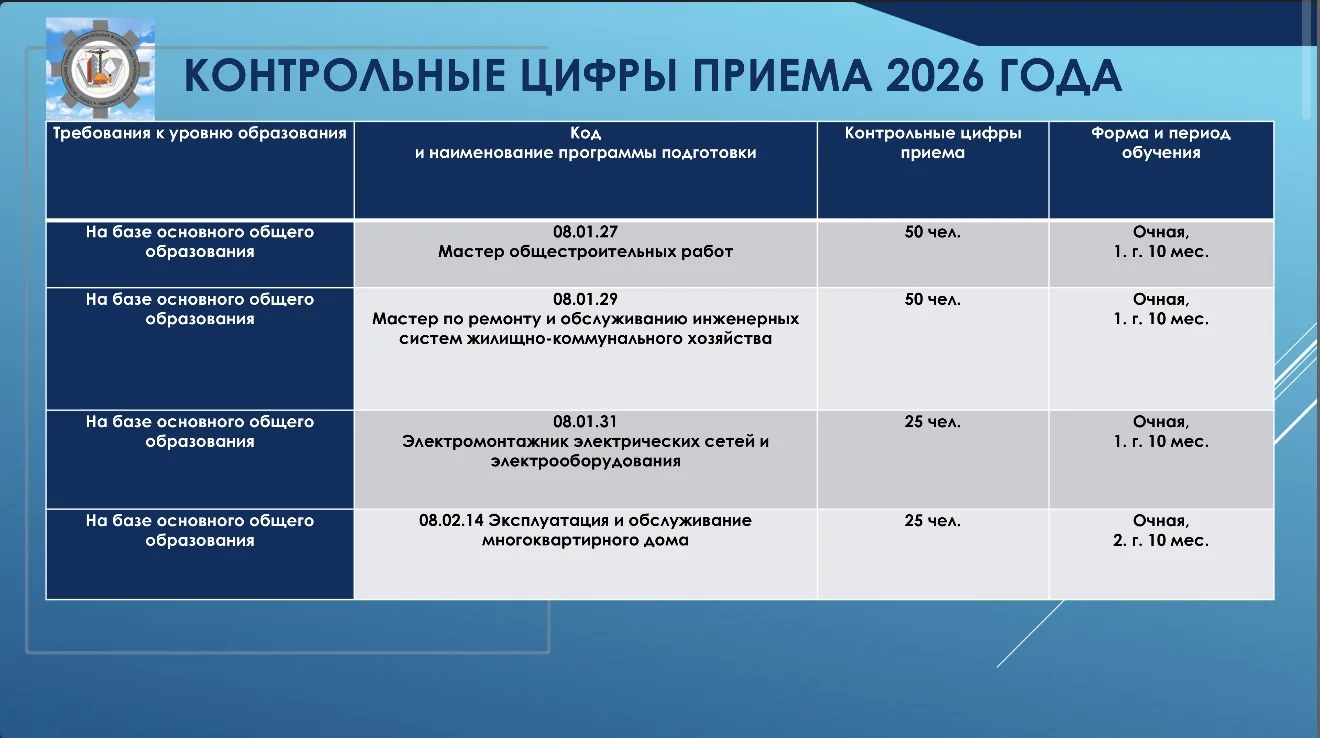 КОНТРОЛЬНЫЕ ЦИФРЫ ПРИЕМА 2026 ГОДА

| Требования к уровню образования | Код и наименование программы подготовки | Контрольные цифры приема | Форма и период обучения |
|---|---|---|---|
| На базе основного общего образования | 08.01.27 Мастер общестроительных работ | 50 чел. | Очная, 1. г. 10 мес. |
| На базе основного общего образования | 08.01.29 Мастер по ремонту и обслуживанию инженерных систем жилищно-коммунального хозяйства | 50 чел. | Очная, 1. г. 10 мес. |
| На базе основного общего образования | 08.01.31 Электромонтажник электрических сетей и электрооборудования | 25 чел. | Очная, 1. г. 10 мес. |
| На базе основного общего образования | 08.02.14 Эксплуатация и обслуживание многоквартирного дома | 25 чел. | Очная, 2. г. 10 мес. |